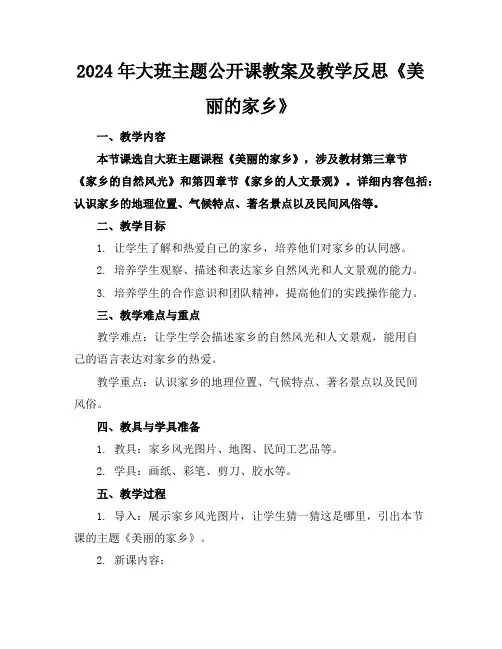 2024年大班主题公开课教案及教学反思《美丽的家乡》

一、教学内容

本节课选自大班主题课程《美丽的家乡》，涉及教材第三章节《家乡的自然风光》和第四章节《家乡的人文景观》。详细内容包括：认识家乡的地理位置、气候特点、著名景点以及民间风俗等。

二、教学目标

1. 让学生了解和热爱自己的家乡，培养他们对家乡的认同感。

2. 培养学生观察、描述和表达家乡自然风光和人文景观的能力。

3. 培养学生的合作意识和团队精神，提高他们的实践操作能力。

三、教学难点与重点

教学难点：让学生学会描述家乡的自然风光和人文景观，能用自己的语言表达对家乡的热爱。

教学重点：认识家乡的地理位置、气候特点、著名景点以及民间风俗。

四、教具与学具准备

1. 教具：家乡风光图片、地图、民间工艺品等。

2. 学具：画纸、彩笔、剪刀、胶水等。

五、教学过程

1. 导入：展示家乡风光图片，让学生猜一猜这是哪里，引出本节课的主题《美丽的家乡》。

2. 新课内容：